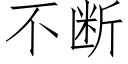 不断